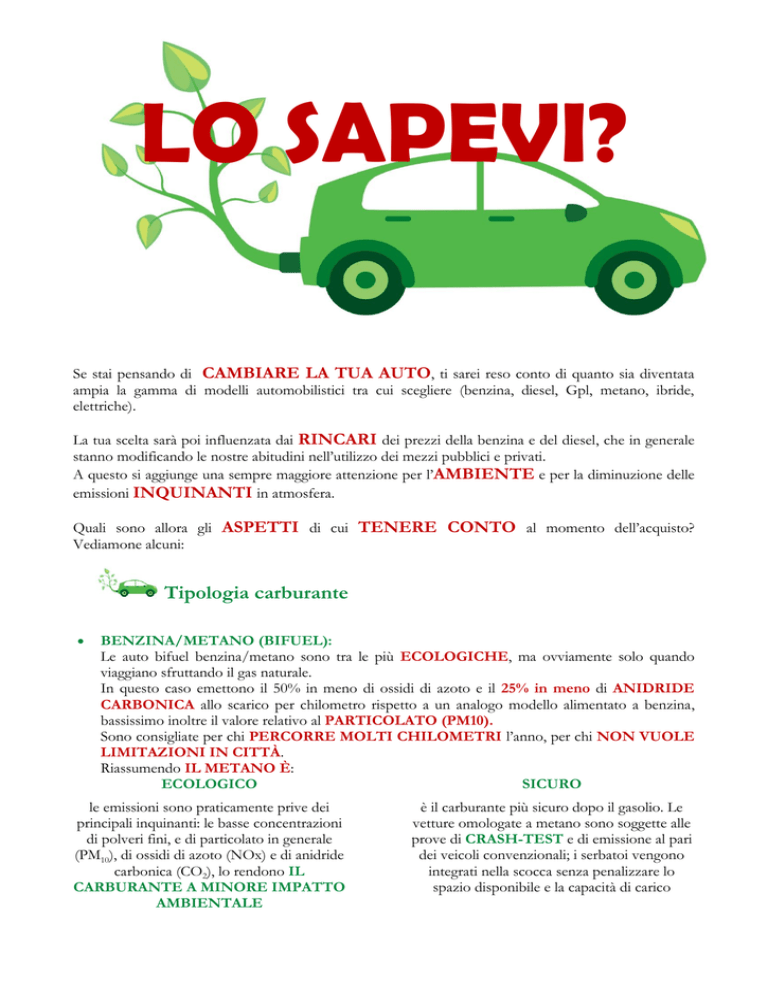 LO SAPEVI?

Se stai pensando di CAMBIARE LA TUA AUTO, ti sarei reso conto di quanto sia diventata ampia la gamma di modelli automobilistici tra cui scegliere (benzina, diesel, Gpl, metano, ibride, elettriche).

La tua scelta sarà poi influenzata dai RINCARI dei prezzi della benzina e del diesel, che in generale stanno modificando le nostre abitudini nell'utilizzo dei mezzi pubblici e privati.
A questo si aggiunge una sempre maggiore attenzione per l'AMBIENTE e per la diminuzione delle emissioni INQUINANTI in atmosfera.

Quali sono allora gli ASPETTI di cui TENERE CONTO al momento dell'acquisto? Vediamone alcuni:

Tipologia carburante

• BENZINA/METANO (BIFUEL):
Le auto bifuel benzina/metano sono tra le più ECOLOGICHE, ma ovviamente solo quando viaggiano sfruttando il gas naturale.
In questo caso emettono il 50% in meno di ossidi di azoto e il 25% in meno di ANIDRIDE CARBONICA allo scarico per chilometro rispetto a un analogo modello alimentato a benzina, bassissimo inoltre il valore relativo al PARTICOLATO (PM10).
Sono consigliate per chi PERCORRE MOLTI CHILOMETRI l'anno, per chi NON VUOLE LIMITAZIONI IN CITTÀ.
Riassumendo IL METANO È:

ECOLOGICO

le emissioni sono praticamente prive dei principali inquinanti: le basse concentrazioni di polveri fini, e di particolato in generale ($PM_{10}$), di ossidi di azoto (NOx) e di anidride carbonica ($CO_2$), lo rendono IL CARBURANTE A MINORE IMPATTO AMBIENTALE

SICURO

è il carburante più sicuro dopo il gasolio. Le vetture omologate a metano sono soggette alle prove di CRASH-TEST e di emissione al pari dei veicoli convenzionali; i serbatoi vengono integrati nella scocca senza penalizzare lo spazio disponibile e la capacità di carico